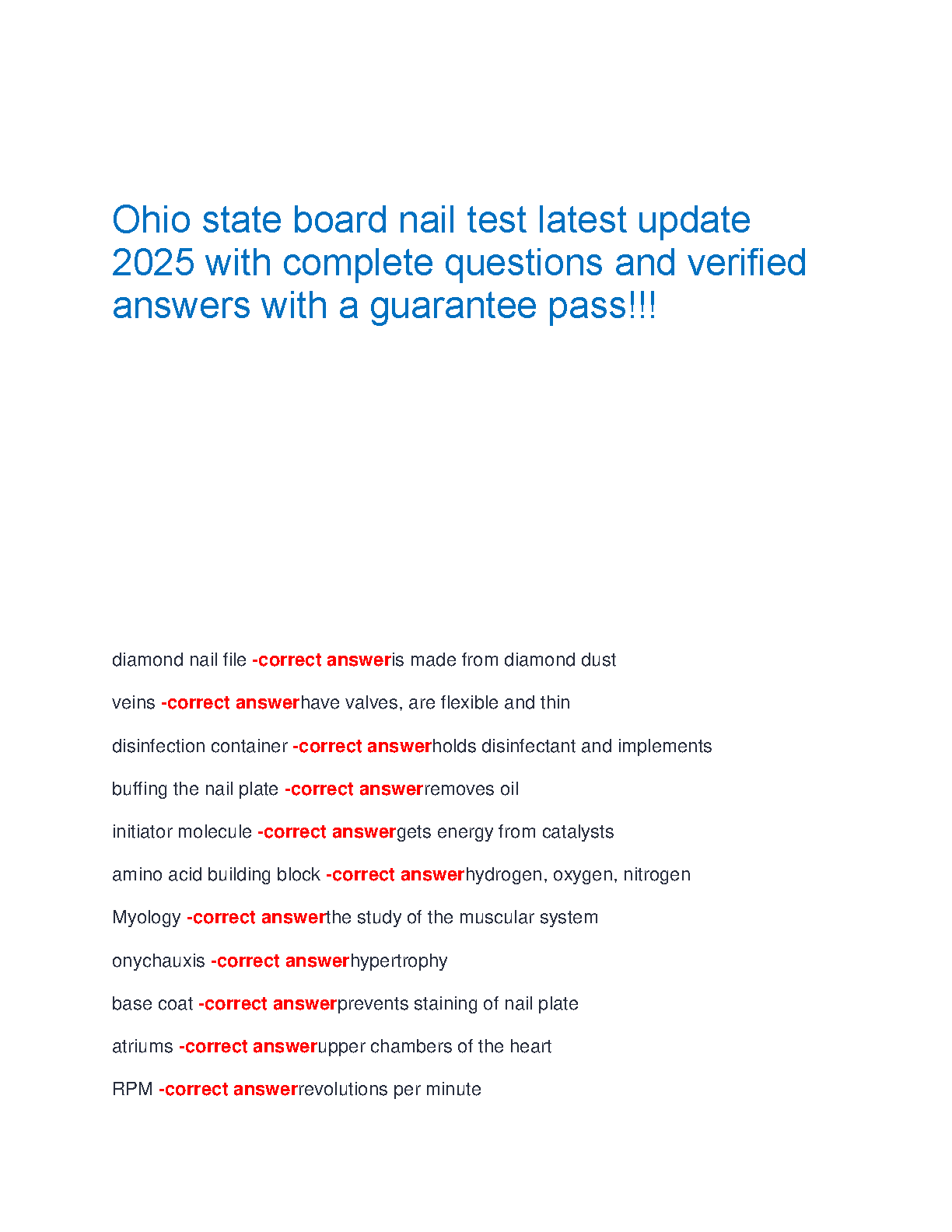 Ohio state board nail test latest update 2025 with complete questions and verified answers with a guarantee pass!!!

diamond nail file -correct answeris made from diamond dust

veins -correct answerhave valves, are flexible and thin

disinfection container -correct answerholds disinfectant and implements

buffing the nail plate -correct answerremoves oil

initiator molecule -correct answergets energy from catalysts

amino acid building block -correct answerhydrogen, oxygen, nitrogen

Myology -correct answerthe study of the muscular system

onychauxis -correct answerhypertrophy

base coat -correct answerprevents staining of nail plate

atriums -correct answerupper chambers of the heart

RPM -correct answerrevolutions per minute